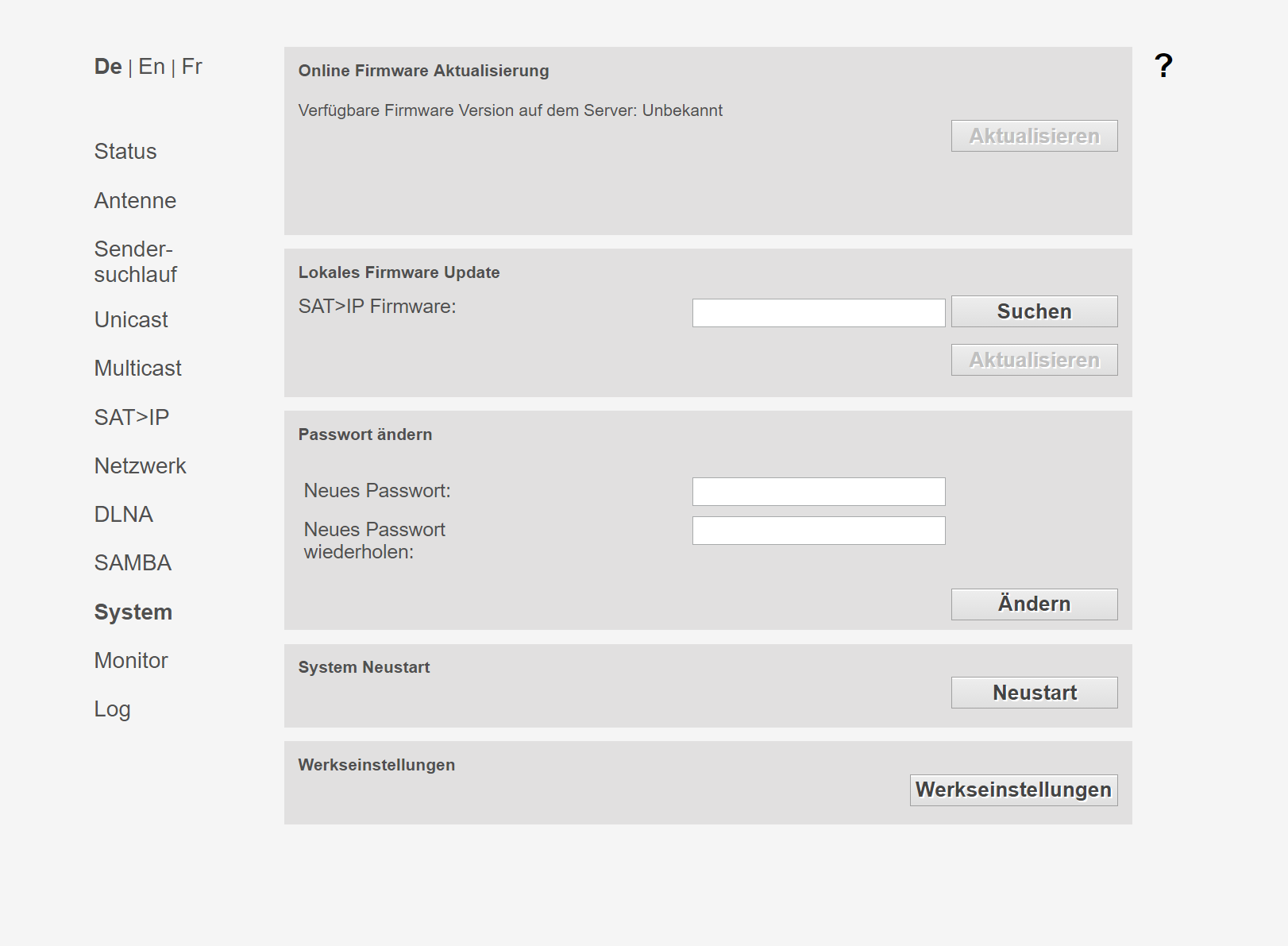 De | En | Fr

Status

Antenne

Sender-suchlauf

Unicast

Multicast

SAT>IP

Netzwerk

DLNA

SAMBA

System

Monitor

Log

Online Firmware Aktualisierung

Verfügbare Firmware Version auf dem Server: Unbekannt

Aktualisieren

Lokales Firmware Update

SAT>IP Firmware:

Suchen

Aktualisieren

Passwort ändern

Neues Passwort:

Neues Passwort wiederholen:

Ändern

System Neustart

Neustart

Werkseinstellungen

Werkseinstellungen

?